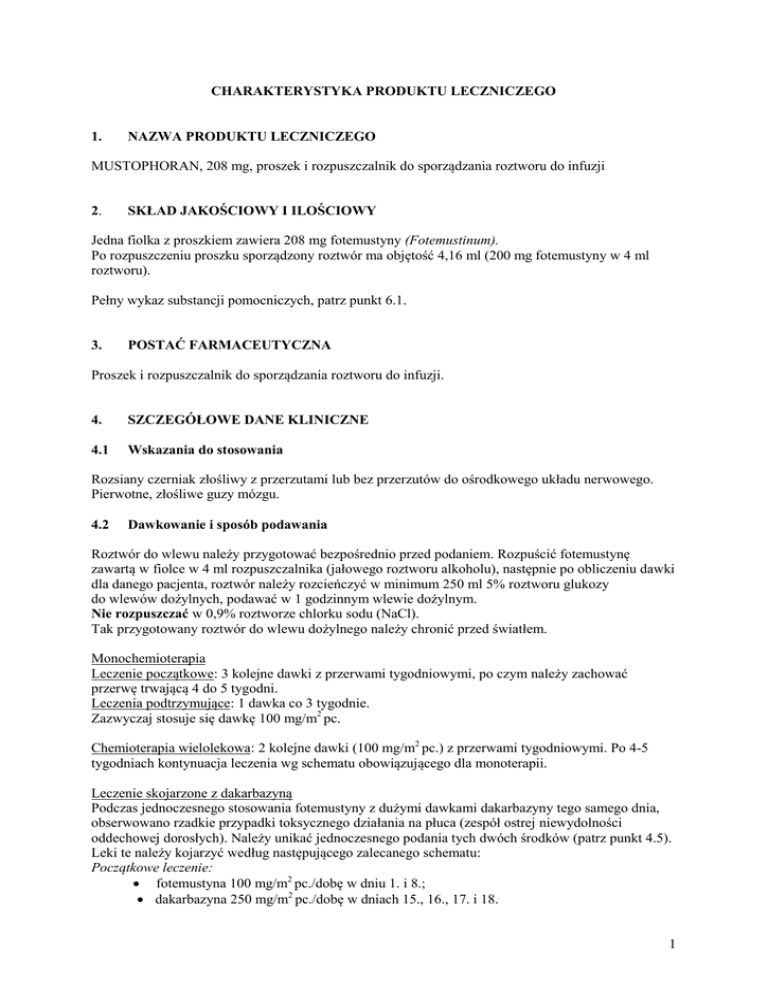 CHARAKTERYSTYKA PRODUKTU LECZNICZEGO

1. NAZWA PRODUKTU LECZNICZEGO

MUSTOPHORAN, 208 mg, proszek i rozpuszczalnik do sporządzania roztworu do infuzji

2. SKŁAD JAKOŚCIOWY I ILOŚCIOWY

Jedna fiolka z proszkiem zawiera 208 mg fotemustyny (Fotemustinum).
Po rozpuszczeniu proszku sporządzony roztwór ma objętość 4,16 ml (200 mg fotemustyny w 4 ml roztworu).

Pełny wykaz substancji pomocniczych, patrz punkt 6.1.

3. POSTAĆ FARMACEUTYCZNA

Proszek i rozpuszczalnik do sporządzania roztworu do infuzji.

4. SZCZEGÓŁOWE DANE KLINICZNE

4.1 Wskazania do stosowania

Rozsiany czerniak złośliwy z przerzutami lub bez przerzutów do ośrodkowego układu nerwowego.
Pierwotne, złośliwe guzy mózgu.

4.2 Dawkowanie i sposób podawania

Roztwór do wlewu należy przygotować bezpośrednio przed podaniem. Rozpuścić fotemustynę zawartą w fiolce w 4 ml rozpuszczalnika (jałowego roztworu alkoholu), następnie po obliczeniu dawki dla danego pacjenta, roztwór należy rozcieńczyć w minimum 250 ml 5% roztworu glukozy do wlewów dożylnych, podawać w 1 godzinnym wlewie dożylnym.
Nie rozpuszczać w 0,9% roztworze chlorku sodu (NaCl).
Tak przygotowany roztwór do wlewu dożylnego należy chronić przed światłem.

Monochemioterapia
Leczenie początkowe: 3 kolejne dawki z przerwami tygodniowymi, po czym należy zachować przerwę trwającą 4 do 5 tygodni.
Leczenia podtrzymujące: 1 dawka co 3 tygodnie.
Zazwyczaj stosuje się dawkę 100 mg/m$^2$ pc.

Chemioterapia wielolekowa: 2 kolejne dawki (100 mg/m$^2$ pc.) z przerwami tygodniowymi. Po 4-5 tygodniach kontynuacja leczenia wg schematu obowiązującego dla monoterapii.

Leczenie skojarzone z dakarbazyną
Podczas jednoczesnego stosowania fotemustyny z dużymi dawkami dakarbazyny tego samego dnia, obserwowano rzadkie przypadki toksycznego działania na płuca (zespół ostrej niewydolności oddechowej dorosłych). Należy unikać jednoczesnego podania tych dwóch środków (patrz punkt 4.5).
Leki te należy kojarzyć według następującego zalecanego schematu:
Początkowe leczenie:
• fotemustyna 100 mg/m$^2$ pc./dobę w dniu 1. i 8.;
• dakarbazyna 250 mg/m$^2$ pc./dobę w dniach 15., 16., 17. i 18.

1